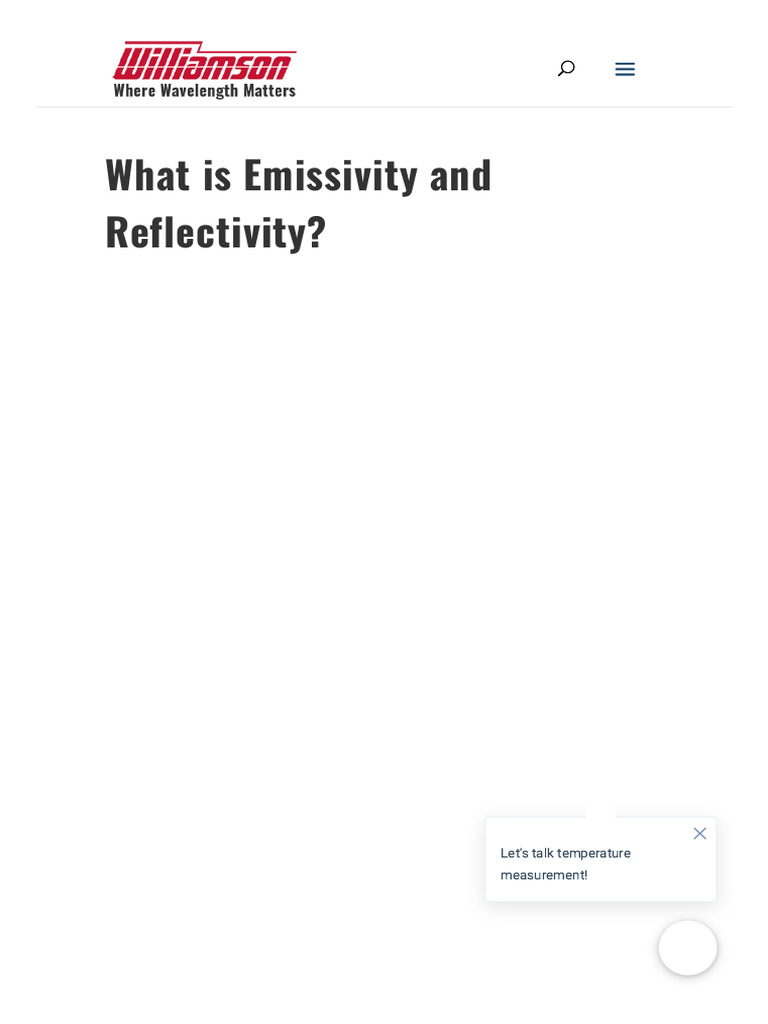 Williamson
Where Wavelength Matters

What is Emissivity and Reflectivity?

Let's talk temperature measurement!